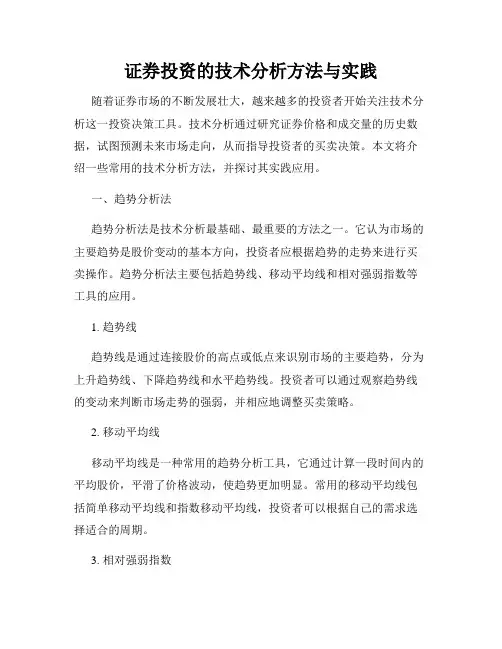 证券投资的技术分析方法与实践

随着证券市场的不断发展壮大，越来越多的投资者开始关注技术分析这一投资决策工具。技术分析通过研究证券价格和成交量的历史数据，试图预测未来市场走向，从而指导投资者的买卖决策。本文将介绍一些常用的技术分析方法，并探讨其实践应用。

一、趋势分析法

趋势分析法是技术分析最基础、最重要的方法之一。它认为市场的主要趋势是股价变动的基本方向，投资者应根据趋势的走势来进行买卖操作。趋势分析法主要包括趋势线、移动平均线和相对强弱指数等工具的应用。

1. 趋势线

趋势线是通过连接股价的高点或低点来识别市场的主要趋势，分为上升趋势线、下降趋势线和水平趋势线。投资者可以通过观察趋势线的变动来判断市场走势的强弱，并相应地调整买卖策略。

2. 移动平均线

移动平均线是一种常用的趋势分析工具，它通过计算一段时间内的平均股价，平滑了价格波动，使趋势更加明显。常用的移动平均线包括简单移动平均线和指数移动平均线，投资者可以根据自己的需求选择适合的周期。

3. 相对强弱指数